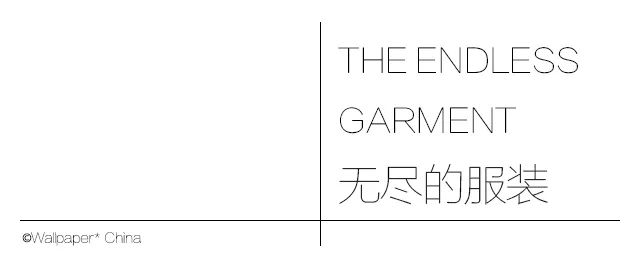 THE ENDLESS GARMENT
无尽的服装

©Wallpaper* China